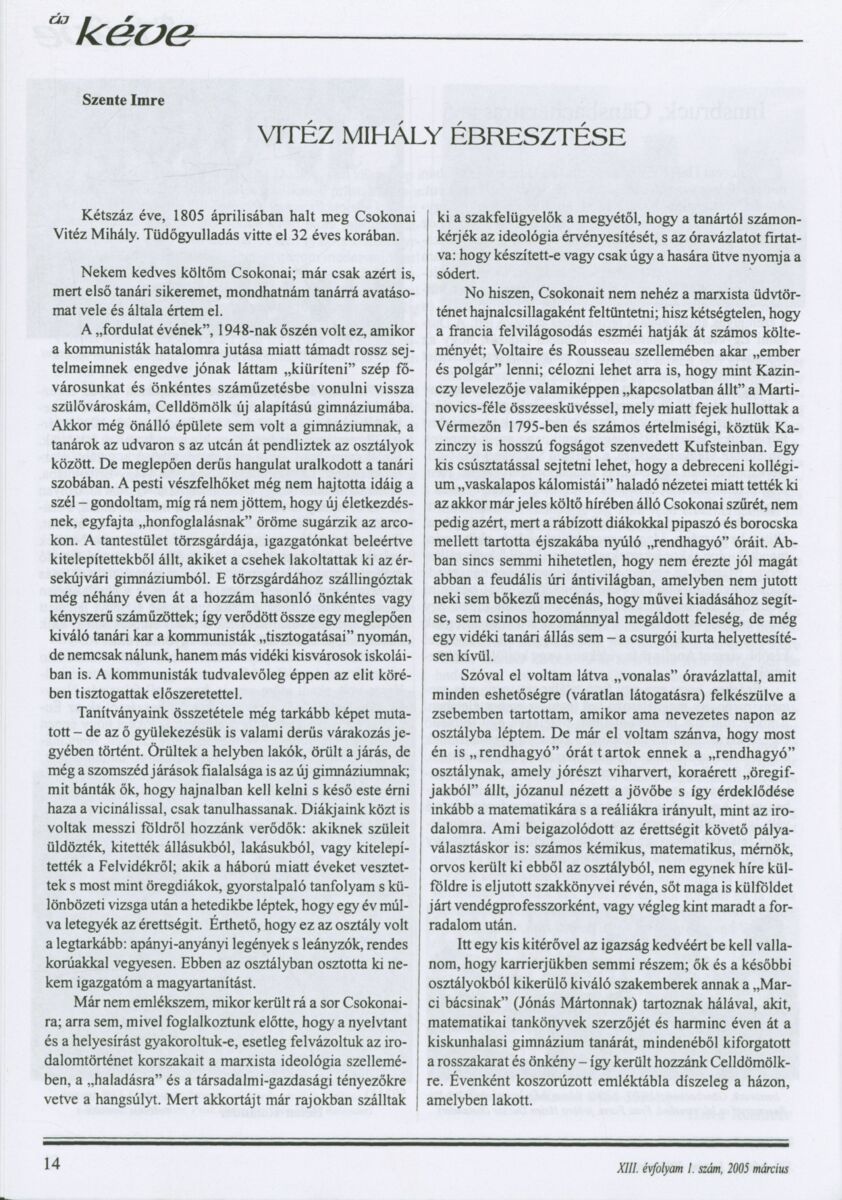 új kéve

Szente Imre

VITÉZ MIHÁLY ÉBRESZTÉSE

Kétszáz éve, 1805 áprilisában halt meg Csokonai Vitéz Mihály. Tüdőgyulladás vitte el 32 éves korában.

Nekem kedves költőm Csokonai; már csak azért is, mert első tanári sikeremet, mondhatnám tanárrá avatásomat vele és általa értem el.

A „fordulat évének", 1948-nak őszén volt ez, amikor a kommunisták hatalomra jutása miatt támadt rossz sejtelmeimnek engedve jónak láttam „kiüríteni" szép fővárosunkat és önkéntes száműzetésbe vonulni vissza szülővároskám, Celldömölk új alapítású gimnáziumába. Akkor még önálló épülete sem volt a gimnáziumnak, a tanárok az udvaron s az utcán át pendliztek az osztályok között. De meglepően derűs hangulat uralkodott a tanári szobában. A pesti vészfelhőket még nem hajtotta idáig a szél – gondoltam, míg rá nem jöttem, hogy új életkezdésnek, egyfajta „honfoglalásnak" öröme sugárzik az arcokon. A tantestület törzsgárdája, igazgatónkat beleértve kitelepítettekből állt, akiket a csehek lakoltattak ki az érsekújvári gimnáziumból. E törzsgárdához szállingóztak még néhány éven át a hozzám hasonló önkéntes vagy kényszerű száműzöttek; így verődött össze egy meglepően kiváló tanári kar a kommunisták „tisztogatásai" nyomán, de nemcsak nálunk, hanem más vidéki kisvárosok iskoláiban is. A kommunisták tudvalevőleg éppen az elit körében tisztogattak előszeretettel.

Tanítványaink összetétele még tarkább képet mutatott – de az ő gyülekezésük is valami derűs várakozás jegyében történt. Örültek a helyben lakók, örült a járás, de még a szomszéd járások fialalsága is az új gimnáziumnak; mit bánták ők, hogy hajnalban kell kelni s késő este érni haza a vicinálissal, csak tanulhassanak. Diákjaink közt is voltak messzi földről hozzánk verődők: akiknek szüleit üldözték, kitették állásukból, lakásukból, vagy kitelepítették a Felvidékről; akik a háború miatt éveket vesztettek s most mint öregdiákok, gyorstalpaló tanfolyam s különbözeti vizsga után a hetedikbe léptek, hogy egy év múlva letegyék az érettségit. Érthető, hogy ez az osztály volt a legtarkább: apányi-anyányi legények s leányzók, rendes korúakkal vegyesen. Ebben az osztályban osztotta ki nekem igazgatóm a magyartanítást.

Már nem emlékszem, mikor került rá a sor Csokonaira; arra sem, mivel foglalkoztunk előtte, hogy a nyelvtant és a helyesírást gyakoroltuk-e, esetleg felvázoltuk az irodalomtörténet korszakait a marxista ideológia szellemében, a „haladásra" és a társadalmi-gazdasági tényezőkre vetve a hangsúlyt. Mert akkortájt már rajokban szálltak ki a szakfelügyelők a megyétől, hogy a tanártól számonkérjék az ideológia érvényesítését, s az óravázlatot firtatva: hogy készített-e vagy csak úgy a hasára ütve nyomja a sódert.

No hiszen, Csokonait nem nehéz a marxista üdvtörténet hajnalcsillagaként feltüntetni; hisz kétségtelen, hogy a francia felvilágosodás eszméi hatják át számos költeményét; Voltaire és Rousseau szellemében akar „ember és polgár" lenni; célozni lehet arra is, hogy mint Kazinczy levelezője valamiképpen „kapcsolatban állt" a Martinovics-féle összeesküvéssel, mely miatt fejek hullottak a Vérmezőn 1795-ben és számos értelmiségi, köztük Kazinczy is hosszú fogságot szenvedett Kufsteinban. Egy kis csúsztatással sejtetni lehet, hogy a debreceni kollégium „vaskalapos kálomistái" haladó nézetei miatt tették ki az akkor már jeles költő hírében álló Csokonai szűrét, nem pedig azért, mert a rábízott diákokkal pipaszó és borocska mellett tartotta éjszakába nyúló „rendhagyó" óráit. Abban sincs semmi hihetetlen, hogy nem érezte jól magát abban a feudális úri ántivilágban, amelyben nem jutott neki sem bőkezű mecénás, hogy művei kiadásához segítse, sem csinos hozománnyal megáldott feleség, de még egy vidéki tanári állás sem – a csurgói kurta helyettesítésen kívül.

Szóval el voltam látva „vonalas" óravázlattal, amit minden eshetőségre (váratlan látogatásra) felkészülve a zsebemben tartottam, amikor ama nevezetes napon az osztályba léptem. De már el voltam szánva, hogy most én is „rendhagyó" órát tartok ennek a „rendhagyó" osztálynak, amely jórészt viharvert, koraérett „öregifjakból" állt, józanul nézett a jövőbe s így érdeklődése inkább a matematikára s a reáliákra irányult, mint az irodalomra. Ami beigazolódott az érettségit követő pályaválasztáskor is: számos kémikus, matematikus, mérnök, orvos került ki ebből az osztályból, nem egynek híre külföldre is eljutott szakkönyvei révén, sőt maga is külföldet járt vendégprofesszorként, vagy végleg kint maradt a forradalom után.

Itt egy kis kitérővel az igazság kedvéért be kell vallanom, hogy karrierjükben semmi részem; ők és a későbbi osztályokból kikerülő kiváló szakemberek annak a „Marci bácsinak" (Jónás Mártonnak) tartoznak hálával, akit, matematikai tankönyvek szerzőjét és harminc éven át a kiskunhalasi gimnázium tanárát, mindenéből kiforgatott a rosszakarat és önkény – így került hozzánk Celldömölkre. Évenként koszorúzott emléktábla díszeleg a házon, amelyben lakott.

14

XIII. évfolyam 1. szám, 2005 március